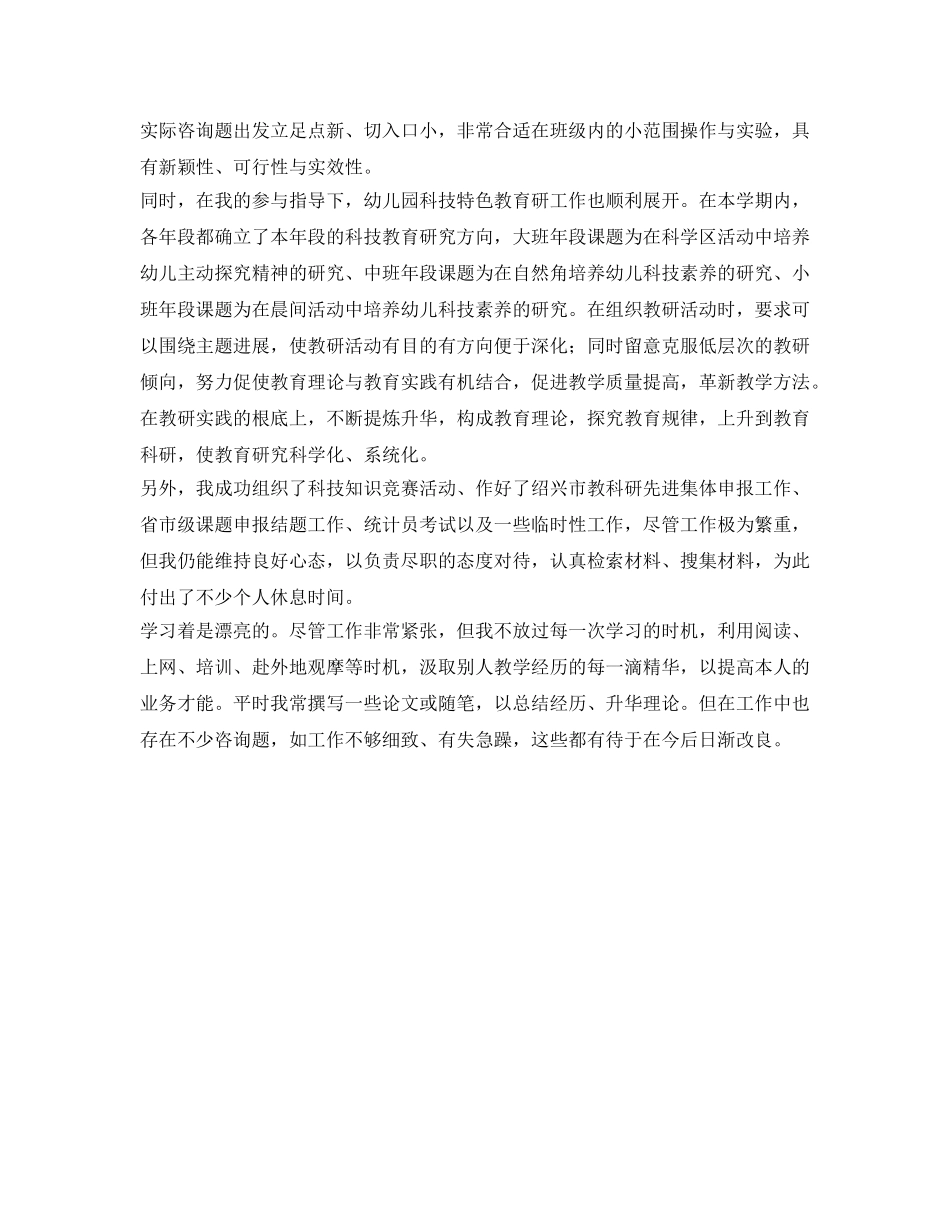 实际咨询题出发立足点新、切入口小，非常合适在班级内的小范围操作与实验，具有新颖性、可行性与实效性。
同时，在我的参与指导下，幼儿园科技特色教育研工作也顺利展开。在本学期内，各年段都确立了本年段的科技教育研究方向，大班年段课题为在科学区活动中培养幼儿主动探究精神的研究、中班年段课题为在自然角培养幼儿科技素养的研究、小班年段课题为在晨间活动中培养幼儿科技素养的研究。在组织教研活动时，要求可以围绕主题进展，使教研活动有目的有方向便于深化；同时留意克服低层次的教研倾向，努力促使教育理论与教育实践有机结合，促进教学质量提高，革新教学方法。在教研实践的根底上，不断提炼升华，构成教育理论，探究教育规律，上升到教育科研，使教育研究科学化、系统化。
另外，我成功组织了科技知识竞赛活动、作好了绍兴市教科研先进集体申报工作、省市级课题申报结题工作、统计员考试以及一些临时性工作，尽管工作极为繁重，但我仍能维持良好心态，以负责尽职的态度对待，认真检索材料、搜集材料，为此付出了不少个人休息时间。
学习着是漂亮的。尽管工作非常紧张，但我不放过每一次学习的时机，利用阅读、上网、培训、赴外地观摩等时机，汲取别人教学经历的每一滴精华，以提高本人的业务才能。平时我常撰写一些论文或随笔，以总结经历、升华理论。但在工作中也存在不少咨询题，如工作不够细致、有失急躁，这些都有待于在今后日渐改良。